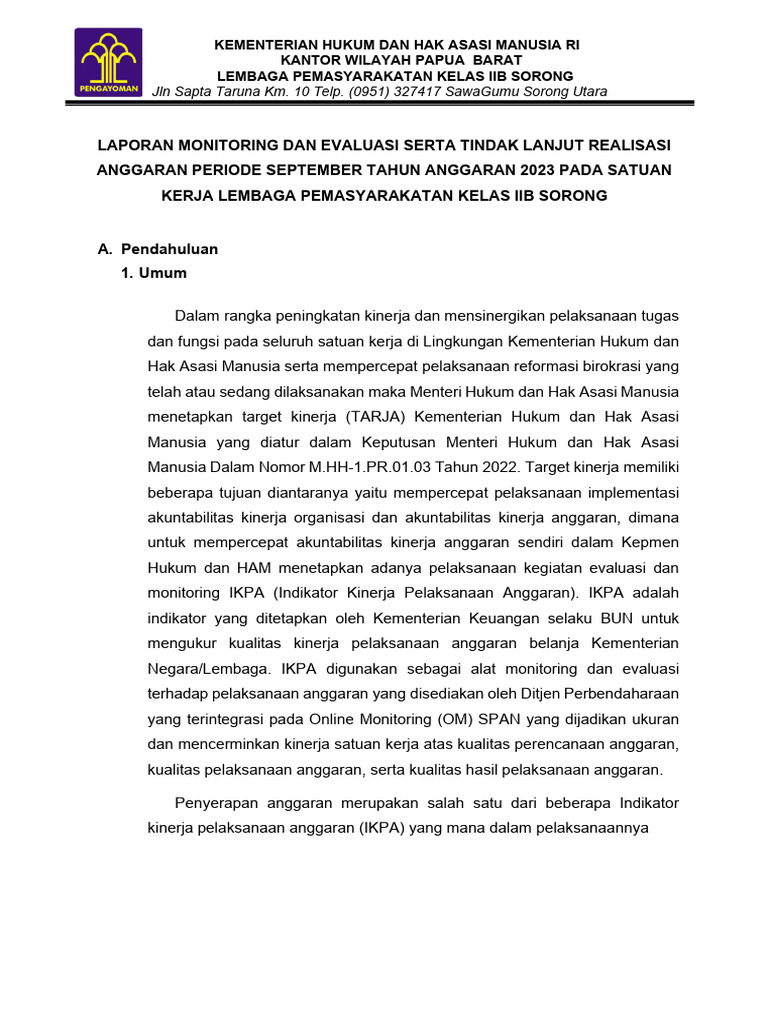 PENGAYOMAN

KEMENTERIAN HUKUM DAN HAK ASASI MANUSIA RI
KANTOR WILAYAH PAPUA BARAT
LEMBAGA PEMASYARAKATAN KELAS IIB SORONG
Jln Sapta Taruna Km. 10 Telp. (0951) 327417 SawaGumu Sorong Utara

LAPORAN MONITORING DAN EVALUASI SERTA TINDAK LANJUT REALISASI ANGGARAN PERIODE SEPTEMBER TAHUN ANGGARAN 2023 PADA SATUAN KERJA LEMBAGA PEMASYARAKATAN KELAS IIB SORONG

A. Pendahuluan
1. Umum

Dalam rangka peningkatan kinerja dan mensinergikan pelaksanaan tugas dan fungsi pada seluruh satuan kerja di Lingkungan Kementerian Hukum dan Hak Asasi Manusia serta mempercepat pelaksanaan reformasi birokrasi yang telah atau sedang dilaksanakan maka Menteri Hukum dan Hak Asasi Manusia menetapkan target kinerja (TARJA) Kementerian Hukum dan Hak Asasi Manusia yang diatur dalam Keputusan Menteri Hukum dan Hak Asasi Manusia Dalam Nomor M.HH-1.PR.01.03 Tahun 2022. Target kinerja memiliki beberapa tujuan diantaranya yaitu mempercepat pelaksanaan implementasi akuntabilitas kinerja organisasi dan akuntabilitas kinerja anggaran, dimana untuk mempercepat akuntabilitas kinerja anggaran sendiri dalam Kepmen Hukum dan HAM menetapkan adanya pelaksanaan kegiatan evaluasi dan monitoring IKPA (Indikator Kinerja Pelaksanaan Anggaran). IKPA adalah indikator yang ditetapkan oleh Kementerian Keuangan selaku BUN untuk mengukur kualitas kinerja pelaksanaan anggaran belanja Kementerian Negara/Lembaga. IKPA digunakan sebagai alat monitoring dan evaluasi terhadap pelaksanaan anggaran yang disediakan oleh Ditjen Perbendaharaan yang terintegrasi pada Online Monitoring (OM) SPAN yang dijadikan ukuran dan mencerminkan kinerja satuan kerja atas kualitas perencanaan anggaran, kualitas pelaksanaan anggaran, serta kualitas hasil pelaksanaan anggaran.

Penyerapan anggaran merupakan salah satu dari beberapa Indikator kinerja pelaksanaan anggaran (IKPA) yang mana dalam pelaksanaannya